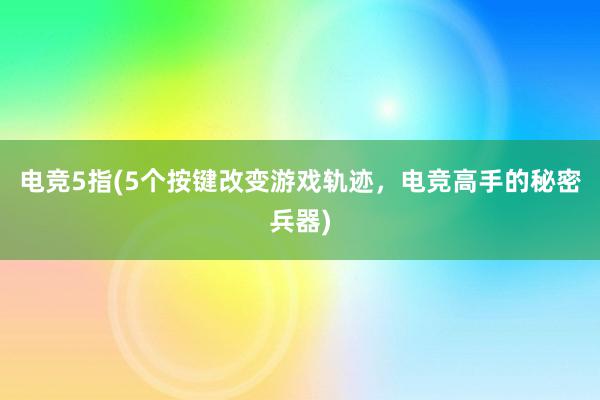 电竞5指(5个按键改变游戏轨迹，电竞高手的秘密兵器)